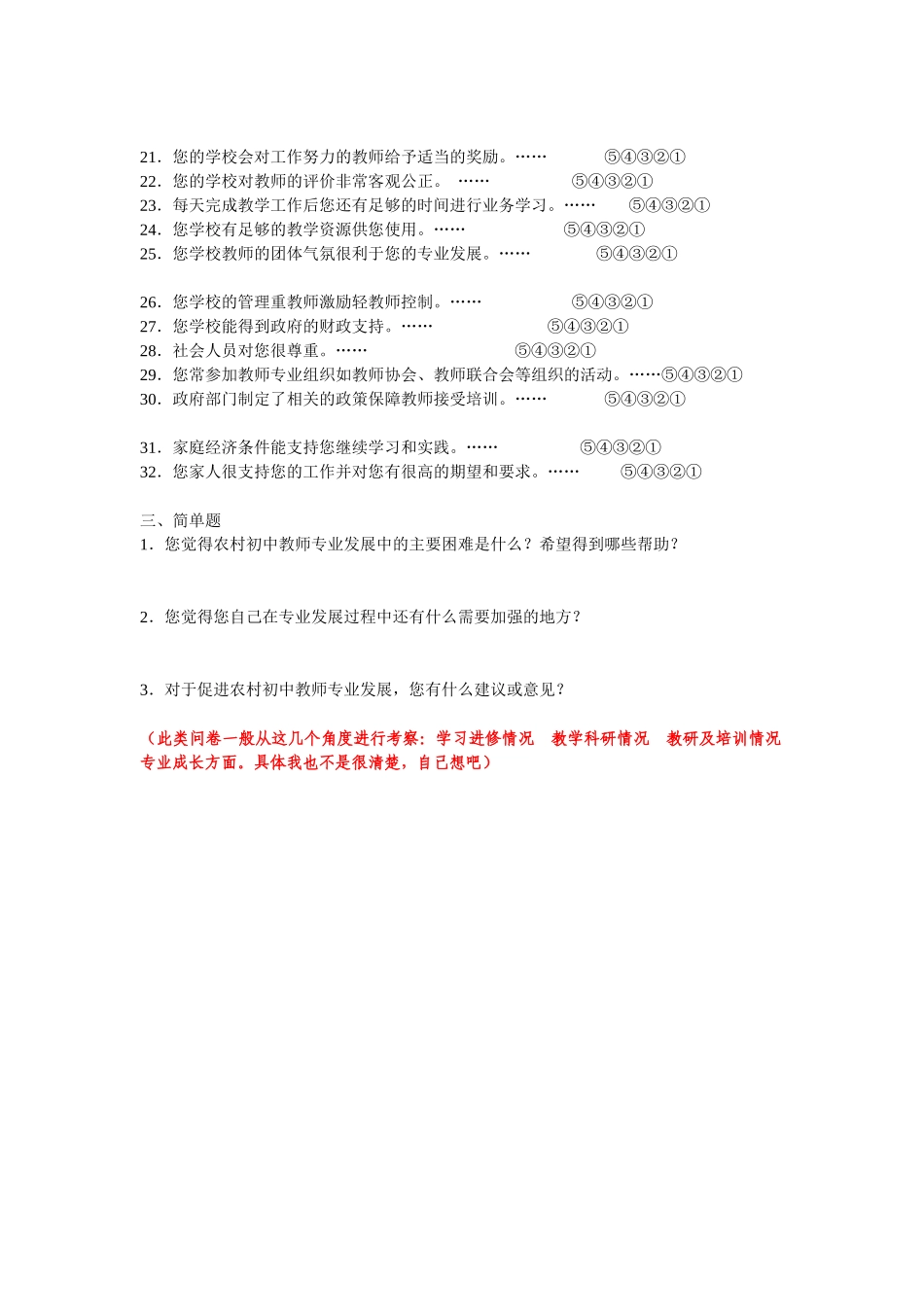 21．您的学校会对工作努力的教师给予适当的奖励。…… ⑤④③②①
22．您的学校对教师的评价非常客观公正。 …… ⑤④③②①
23．每天完成教学工作后您还有足够的时间进行业务学习。…… ⑤④③②①
24．您学校有足够的教学资源供您使用。…… ⑤④③②①
25．您学校教师的团体气氛很利于您的专业发展。…… ⑤④③②①

26．您学校的管理重教师激励轻教师控制。…… ⑤④③②①
27．您学校能得到政府的财政支持。…… ⑤④③②①
28．社会人员对您很尊重。…… ⑤④③②①
29．您常参加教师专业组织如教师协会、教师联合会等组织的活动。……⑤④③②①
30．政府部门制定了相关的政策保障教师接受培训。…… ⑤④③②①

31．家庭经济条件能支持您继续学习和实践。…… ⑤④③②①
32．您家人很支持您的工作并对您有很高的期望和要求。…… ⑤④③②①

三、简单题
1．您觉得农村初中教师专业发展中的主要困难是什么？希望得到哪些帮助？

2．您觉得您自己在专业发展过程中还有什么需要加强的地方？

3．对于促进农村初中教师专业发展，您有什么建议或意见？

（此类问卷一般从这几个角度进行考察：学习进修情况 教学科研情况 教研及培训情况 专业成长方面。具体我也不是很清楚，自己想吧）